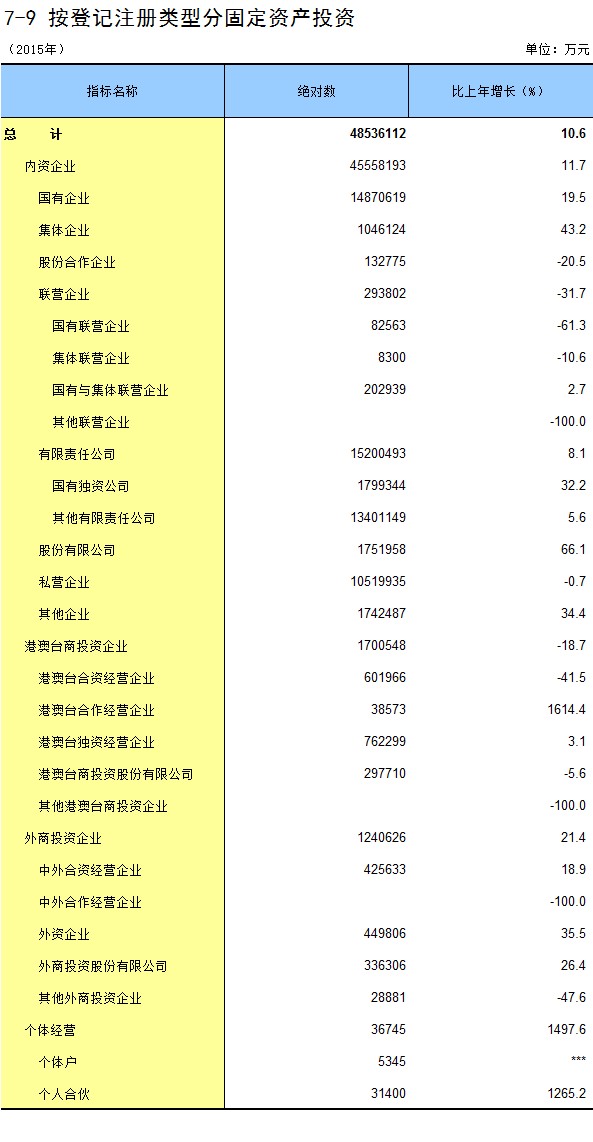 7-9 按登记注册类型分固定资产投资

（2015年）

单位：万元

| 指标名称 | 绝对数 | 比上年增长（%） |
|---|---|---|
| 总　计 | 48536112 | 10.6 |
| 内资企业 | 45558193 | 11.7 |
| 国有企业 | 14870619 | 19.5 |
| 集体企业 | 1046124 | 43.2 |
| 股份合作企业 | 132775 | -20.5 |
| 联营企业 | 293802 | -31.7 |
| 国有联营企业 | 82563 | -61.3 |
| 集体联营企业 | 8300 | -10.6 |
| 国有与集体联营企业 | 202939 | 2.7 |
| 其他联营企业 |  | -100.0 |
| 有限责任公司 | 15200493 | 8.1 |
| 国有独资公司 | 1799344 | 32.2 |
| 其他有限责任公司 | 13401149 | 5.6 |
| 股份有限公司 | 1751958 | 66.1 |
| 私营企业 | 10519935 | -0.7 |
| 其他企业 | 1742487 | 34.4 |
| 港澳台商投资企业 | 1700548 | -18.7 |
| 港澳台合资经营企业 | 601966 | -41.5 |
| 港澳台合作经营企业 | 38573 | 1614.4 |
| 港澳台独资经营企业 | 762299 | 3.1 |
| 港澳台商投资股份有限公司 | 297710 | -5.6 |
| 其他港澳台商投资企业 |  | -100.0 |
| 外商投资企业 | 1240626 | 21.4 |
| 中外合资经营企业 | 425633 | 18.9 |
| 中外合作经营企业 |  | -100.0 |
| 外资企业 | 449806 | 35.5 |
| 外商投资股份有限公司 | 336306 | 26.4 |
| 其他外商投资企业 | 28881 | -47.6 |
| 个体经营 | 36745 | 1497.6 |
| 个体户 | 5345 | *** |
| 个人合伙 | 31400 | 1265.2 |